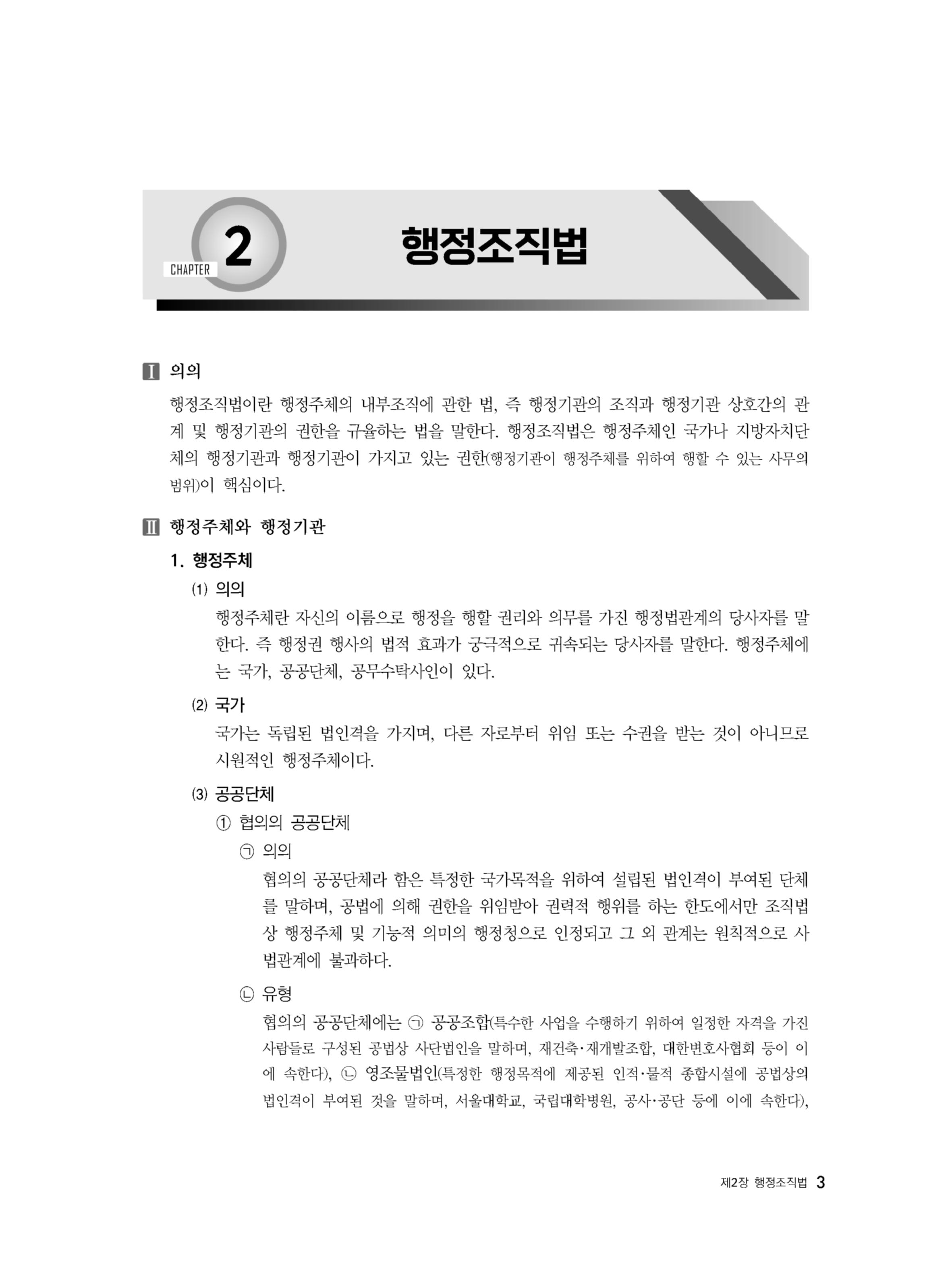 CHAPTER 2

행정조직법

Ⅰ 의의

행정조직법이란 행정주체의 내부조직에 관한 법, 즉 행정기관의 조직과 행정기관 상호간의 관계 및 행정기관의 권한을 규율하는 법을 말한다. 행정조직법은 행정주체인 국가나 지방자치단체의 행정기관과 행정기관이 가지고 있는 권한(행정기관이 행정주체를 위하여 행할 수 있는 사무의 범위)이 핵심이다.

Ⅱ 행정주체와 행정기관

1. 행정주체

(1) 의의

행정주체란 자신의 이름으로 행정을 행할 권리와 의무를 가진 행정법관계의 당사자를 말한다. 즉 행정권 행사의 법적 효과가 궁극적으로 귀속되는 당사자를 말한다. 행정주체에는 국가, 공공단체, 공무수탁사인이 있다.

(2) 국가

국가는 독립된 법인격을 가지며, 다른 자로부터 위임 또는 수권을 받는 것이 아니므로 시원적인 행정주체이다.

(3) 공공단체

① 협의의 공공단체

㉠ 의의

협의의 공공단체라 함은 특정한 국가목적을 위하여 설립된 법인격이 부여된 단체를 말하며, 공법에 의해 권한을 위임받아 권력적 행위를 하는 한도에서만 조직법상 행정주체 및 기능적 의미의 행정청으로 인정되고 그 외 관계는 원칙적으로 사법관계에 불과하다.

㉡ 유형

협의의 공공단체에는 ㉠ 공공조합(특수한 사업을 수행하기 위하여 일정한 자격을 가진 사람들로 구성된 공법상 사단법인을 말하며, 재건축·재개발조합, 대한변호사협회 등이 이에 속한다), ㉡ 영조물법인(특정한 행정목적에 제공된 인적·물적 종합시설에 공법상의 법인격이 부여된 것을 말하며, 서울대학교, 국립대학병원, 공사·공단 등에 이에 속한다),

제2장 행정조직법 3